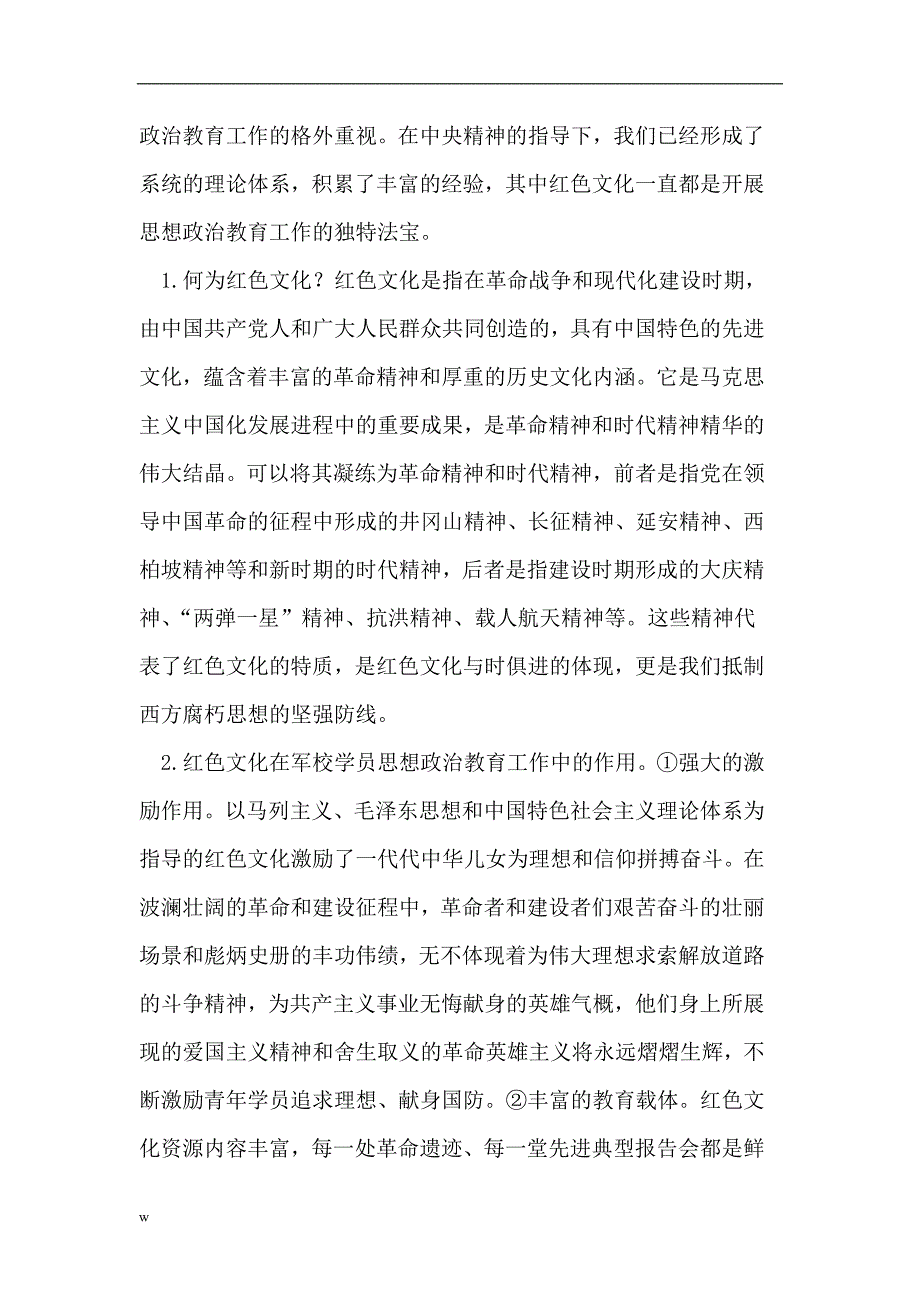 政治教育工作的格外重视。在中央精神的指导下，我们已经形成了系统的理论体系，积累了丰富的经验，其中红色文化一直都是开展思想政治教育工作的独特法宝。

1.何为红色文化？红色文化是指在革命战争和现代化建设时期，由中国共产党人和广大人民群众共同创造的，具有中国特色的先进文化，蕴含着丰富的革命精神和厚重的历史文化内涵。它是马克思主义中国化发展进程中的重要成果，是革命精神和时代精神精华的伟大结晶。可以将其凝练为革命精神和时代精神，前者是指党在领导中国革命的征程中形成的井冈山精神、长征精神、延安精神、西柏坡精神等和新时期的时代精神，后者是指建设时期形成的大庆精神、“两弹一星”精神、抗洪精神、载人航天精神等。这些精神代表了红色文化的特质，是红色文化与时俱进的体现，更是我们抵制西方腐朽思想的坚强防线。

2.红色文化在军校学员思想政治教育工作中的作用。①强大的激励作用。以马列主义、毛泽东思想和中国特色社会主义理论体系为指导的红色文化激励了一代代中华儿女为理想和信仰拼搏奋斗。在波澜壮阔的革命和建设征程中，革命者和建设者们艰苦奋斗的壮丽场景和彪炳史册的丰功伟绩，无不体现着为伟大理想求索解放道路的斗争精神，为共产主义事业无悔献身的英雄气概，他们身上所展现的爱国主义精神和舍生取义的革命英雄主义将永远熠熠生辉，不断激励青年学员追求理想、献身国防。②丰富的教育载体。红色文化资源内容丰富，每一处革命遗迹、每一堂先进典型报告会都是鲜

w